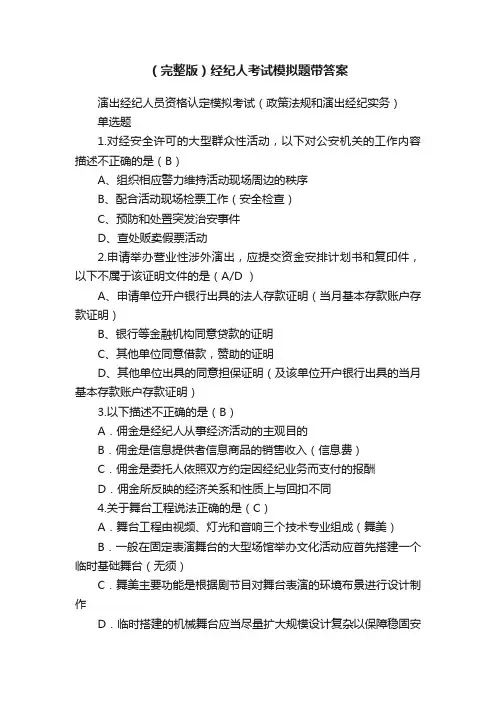 （完整版）经纪人考试模拟题带答案

演出经纪人员资格认定模拟考试（政策法规和演出经纪实务）

单选题

1.对经安全许可的大型群众性活动，以下对公安机关的工作内容描述不正确的是（B）

A、组织相应警力维持活动现场周边的秩序

B、配合活动现场检票工作（安全检查）

C、预防和处置突发治安事件

D、查处贩卖假票活动

2.申请举办营业性涉外演出，应提交资金安排计划书和复印件，以下不属于该证明文件的是（A/D ）

A、申请单位开户银行出具的法人存款证明（当月基本存款账户存款证明）

B、银行等金融机构同意贷款的证明

C、其他单位同意借款，赞助的证明

D、其他单位出具的同意担保证明（及该单位开户银行出具的当月基本存款账户存款证明）

3.以下描述不正确的是（B）

A．佣金是经纪人从事经济活动的主观目的

B．佣金是信息提供者信息商品的销售收入（信息费）

C．佣金是委托人依照双方约定因经纪业务而支付的报酬

D．佣金所反映的经济关系和性质上与回扣不同

4.关于舞台工程说法正确的是（C）

A．舞台工程由视频、灯光和音响三个技术专业组成（舞美）

B．一般在固定表演舞台的大型场馆举办文化活动应首先搭建一个临时基础舞台（无须）

C．舞美主要功能是根据剧节目对舞台表演的环境布景进行设计制作

D．临时搭建的机械舞台应当尽量扩大规模设计复杂以保障稳固安